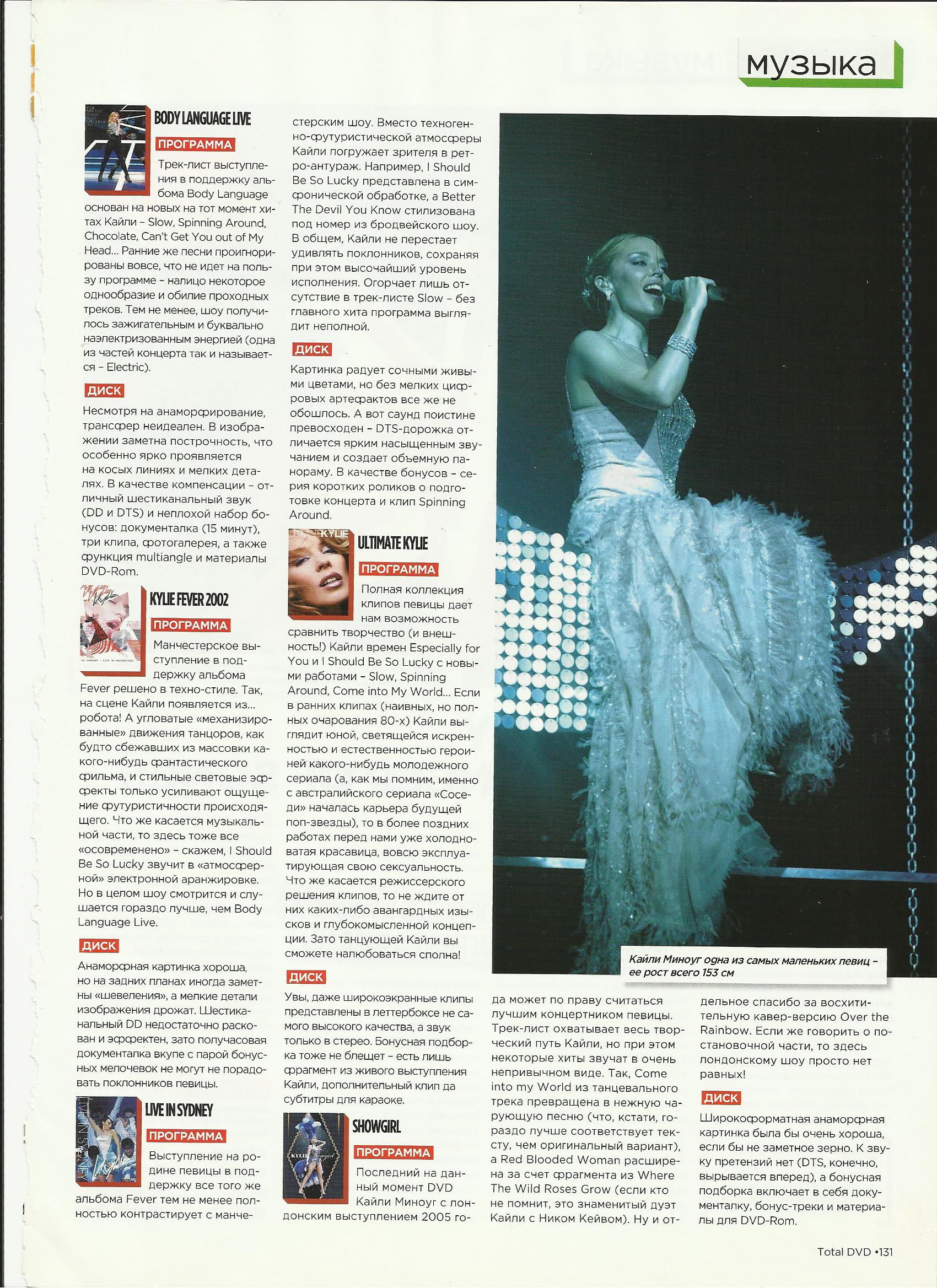 музыка

BODY LANGUAGE LIVE

ПРОГРАММА

Трек-лист выступления в поддержку альбома Body Language основан на новых на тот момент хитах Кайли – Slow, Spinning Around, Chocolate, Can't Get You out of My Head... Ранние же песни проигнорированы вовсе, что не идет на пользу программе – налицо некоторое однообразие и обилие проходных треков. Тем не менее, шоу получилось зажигательным и буквально наэлектризованным энергией (одна из частей концерта так и называется – Electric).

ДИСК

Несмотря на анаморфирование, трансфер неидеален. В изображении заметна построчность, что особенно ярко проявляется на косых линиях и мелких деталях. В качестве компенсации – отличный шестиканальный звук (DD и DTS) и неплохой набор бонусов: документалка (15 минут), три клипа, фотогалерея, а также функция multiangle и материалы DVD-Rom.

KYLIE FEVER 2002

ПРОГРАММА

Манчестерское выступление в поддержку альбома Fever решено в техно-стиле. Так, на сцене Кайли появляется из... робота! А угловатые «механизированные» движения танцоров, как будто сбежавших из массовки какого-нибудь фантастического фильма, и стильные световые эффекты только усиливают ощущение футуристичности происходящего. Что же касается музыкальной части, то здесь тоже все «осовременено» – скажем, I Should Be So Lucky звучит в «атмосферной» электронной аранжировке. Но в целом шоу смотрится и слушается гораздо лучше, чем Body Language Live.

ДИСК

Анаморфная картинка хороша, но на задних планах иногда заметны «шевеления», а мелкие детали изображения дрожат. Шестиканальный DD недостаточно раскован и эффектен, зато получасовая документалка вкупе с парой бонусных мелочевок не могут не порадовать поклонников певицы.

LIVE IN SYDNEY

ПРОГРАММА

Выступление на родине певицы в поддержку все того же альбома Fever тем не менее полностью контрастирует с манчестерским шоу. Вместо техногенно-футуристической атмосферы Кайли погружает зрителя в ретро-антураж. Например, I Should Be So Lucky представлена в симфонической обработке, а Better The Devil You Know стилизована под номер из бродвейского шоу. В общем, Кайли не перестает удивлять поклонников, сохраняя при этом высочайший уровень исполнения. Огорчает лишь отсутствие в трек-листе Slow – без главного хита программа выглядит неполной.

ДИСК

Картинка радует сочными живыми цветами, но без мелких цифровых артефактов все же не обошлось. А вот саунд поистине превосходен – DTS-дорожка отличается ярким насыщенным звучанием и создает объемную панораму. В качестве бонусов – серия коротких роликов о подготовке концерта и клип Spinning Around.

ULTIMATE KYLIE

ПРОГРАММА

Полная коллекция клипов певицы дает нам возможность сравнить творчество (и внешность!) Кайли времен Especially for You и I Should Be So Lucky с новыми работами – Slow, Spinning Around, Come into My World... Если в ранних клипах (наивных, но полных очарования 80-х) Кайли выглядит юной, светящейся искренностью и естественностью героиней какого-нибудь молодежного сериала (а, как мы помним, именно с австралийского сериала «Соседи» началась карьера будущей поп-звезды), то в более поздних работах перед нами уже холодноватая красавица, вовсю эксплуатирующая свою сексуальность. Что же касается режиссерского решения клипов, то не ждите от них каких-либо авангардных изысков и глубокомысленной концепции. Зато танцующей Кайли вы сможете налюбоваться сполна!

ДИСК

Увы, даже широкоэкранные клипы представлены в леттербоксе не самого высокого качества, а звук только в стерео. Бонусная подборка тоже не блещет – есть лишь фрагмент из живого выступления Кайли, дополнительный клип да субтитры для караоке.

SHOWGIRL

ПРОГРАММА

Последний на данный момент DVD Кайли Миноуг с лондонским выступлением 2005 года может по праву считаться лучшим концертником певицы. Трек-лист охватывает весь творческий путь Кайли, но при этом некоторые хиты звучат в очень непривычном виде. Так, Come into my World из танцевального трека превращена в нежную чарующую песню (что, кстати, гораздо лучше соответствует тексту, чем оригинальный вариант), а Red Blooded Woman расширена за счет фрагмента из Where The Wild Roses Grow (если кто не помнит, это знаменитый дуэт Кайли с Ником Кейвом). Ну и отдельное спасибо за восхитительную кавер-версию Over the Rainbow. Если же говорить о постановочной части, то здесь лондонскому шоу просто нет равных!

ДИСК

Широкоформатная анаморфная картинка была бы очень хороша, если бы не заметное зерно. К звуку претензий нет (DTS, конечно, вырывается вперед), а бонусная подборка включает в себя документалку, бонус-треки и материалы для DVD-Rom.

Кайли Миноуг одна из самых маленьких певиц – ее рост всего 153 см

Total DVD •131